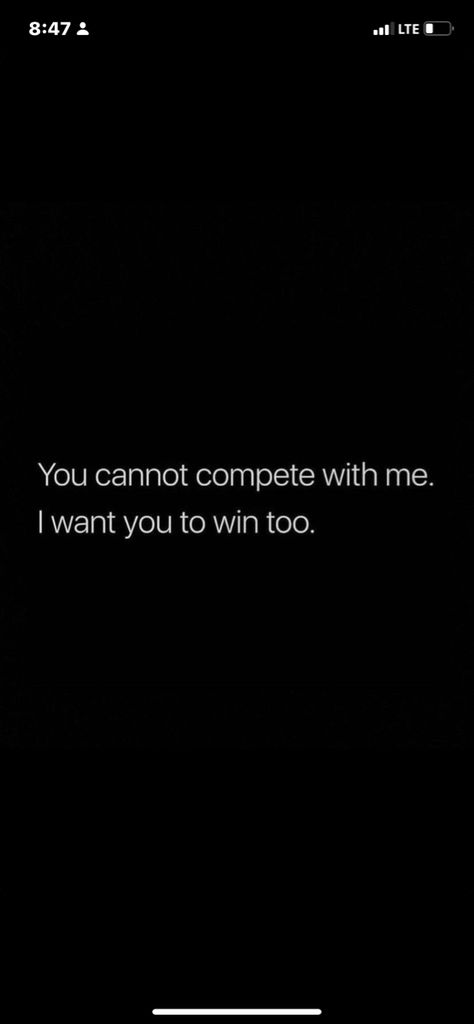 8:47

LTE

You cannot compete with me.
I want you to win too.